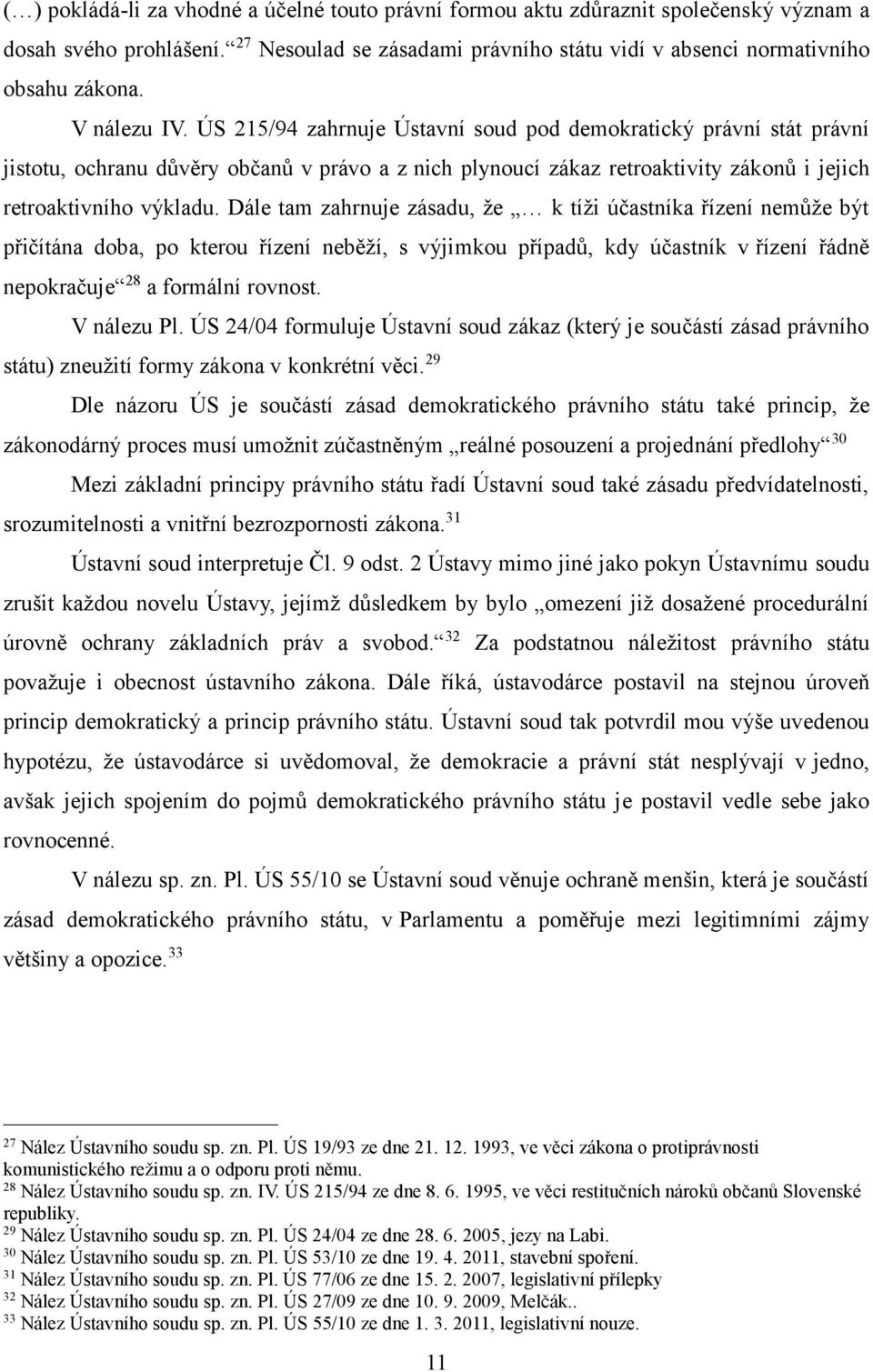 (…) pokládá-li za vhodné a účelné touto právní formou aktu zdůraznit společenský význam a dosah svého prohlášení.“ $^{27}$ Nesoulad se zásadami právního státu vidí v absenci normativního obsahu zákona.

V nálezu IV. ÚS 215/94 zahrnuje Ústavní soud pod demokratický právní stát právní jistotu, ochranu důvěry občanů v právo a z nich plynoucí zákaz retroaktivity zákonů i jejich retroaktivního výkladu. Dále tam zahrnuje zásadu, že „… k tíži účastníka řízení nemůže být přičítána doba, po kterou řízení neběží, s výjimkou případů, kdy účastník v řízení řádně nepokračuje“ $^{28}$ a formální rovnost.

V nálezu Pl. ÚS 24/04 formuluje Ústavní soud zákaz (který je součástí zásad právního státu) zneužití formy zákona v konkrétní věci. $^{29}$

Dle názoru ÚS je součástí zásad demokratického právního státu také princip, že zákonodárný proces musí umožnit zúčastněným „reálné posouzení a projednání předlohy“ $^{30}$

Mezi základní principy právního státu řadí Ústavní soud také zásadu předvídatelnosti, srozumitelnosti a vnitřní bezrozpornosti zákona. $^{31}$

Ústavní soud interpretuje Čl. 9 odst. 2 Ústavy mimo jiné jako pokyn Ústavnímu soudu zrušit každou novelu Ústavy, jejímž důsledkem by bylo „omezení již dosažené procedurální úrovně ochrany základních práv a svobod.“ $^{32}$ Za podstatnou náležitost právního státu považuje i obecnost ústavního zákona. Dále říká, ústavodárce postavil na stejnou úroveň princip demokratický a princip právního státu. Ústavní soud tak potvrdil mou výše uvedenou hypotézu, že ústavodárce si uvědomoval, že demokracie a právní stát nesplývají v jedno, avšak jejich spojením do pojmů demokratického právního státu je postavil vedle sebe jako rovnocenné.

V nálezu sp. zn. Pl. ÚS 55/10 se Ústavní soud věnuje ochraně menšin, která je součástí zásad demokratického právního státu, v Parlamentu a poměřuje mezi legitimními zájmy většiny a opozice. $^{33}$

$^{27}$ Nález Ústavního soudu sp. zn. Pl. ÚS 19/93 ze dne 21. 12. 1993, ve věci zákona o protiprávnosti komunistického režimu a o odporu proti němu.
$^{28}$ Nález Ústavního soudu sp. zn. IV. ÚS 215/94 ze dne 8. 6. 1995, ve věci restitučních nároků občanů Slovenské republiky.
$^{29}$ Nález Ústavního soudu sp. zn. Pl. ÚS 24/04 ze dne 28. 6. 2005, jezy na Labi.
$^{30}$ Nález Ústavního soudu sp. zn. Pl. ÚS 53/10 ze dne 19. 4. 2011, stavební spoření.
$^{31}$ Nález Ústavního soudu sp. zn. Pl. ÚS 77/06 ze dne 15. 2. 2007, legislativní přílepky
$^{32}$ Nález Ústavního soudu sp. zn. Pl. ÚS 27/09 ze dne 10. 9. 2009, Melčák..
$^{33}$ Nález Ústavního soudu sp. zn. Pl. ÚS 55/10 ze dne 1. 3. 2011, legislativní nouze.

11